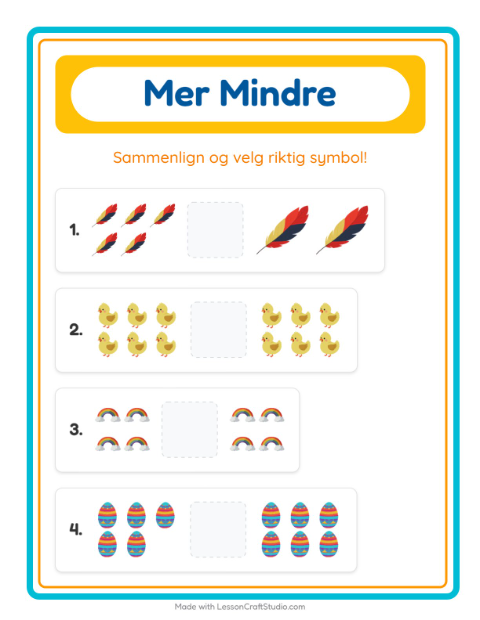 Mer Mindre

Sammenlign og velg riktig symbol!

1.

2.

3.

4.

Made with LessonCraftStudio.com